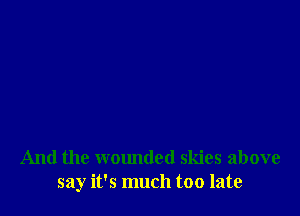 And the wounded skies above
say it's much too late